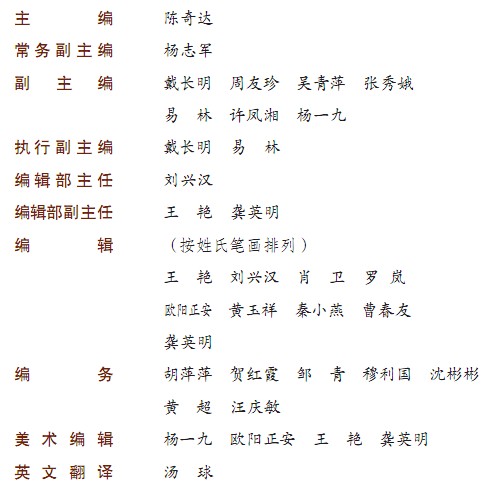 主　　编　陈奇达
常务副主编　杨志军
副　主　编　戴长明　周友珍　吴青萍　张秀娥
易　林　许凤湘　杨一九
执行副主编　戴长明　易　林
编辑部主任　刘兴汉
编辑部副主任　王　艳　龚英明
编　　辑　（按姓氏笔画排列）
王　艳　刘兴汉　肖　卫　罗　岚
欧阳正安　黄玉祥　秦小燕　曹春友
龚英明
编　　务　胡萍萍　贺红霞　邹　青　穆利国　沈彬彬
黄　超　汪庆敏
美术编辑　杨一九　欧阳正安　王　艳　龚英明
英文翻译　汤　球